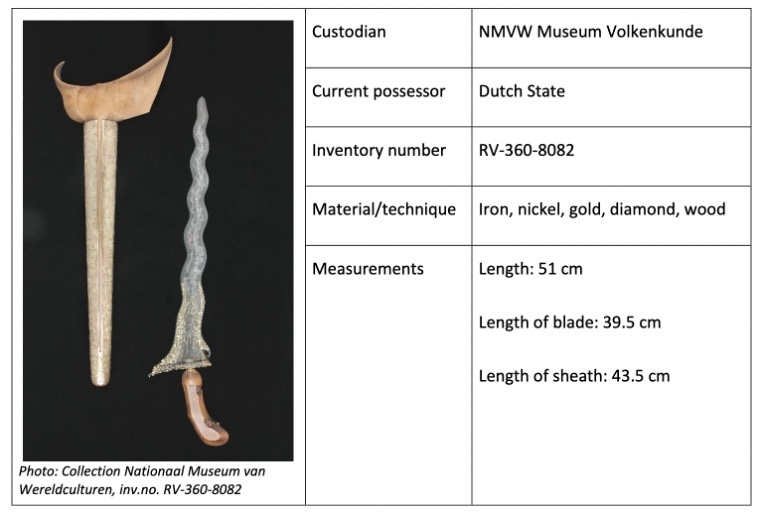 Photo: Collection Nationaal Museum van Wereldculturen, inv.no. RV-360-8082

Custodian
NMVW Museum Volkenkunde

Current possessor
Dutch State

Inventory number
RV-360-8082

Material/technique
Iron, nickel, gold, diamond, wood

Measurements
Length: 51 cm

Length of blade: 39.5 cm

Length of sheath: 43.5 cm